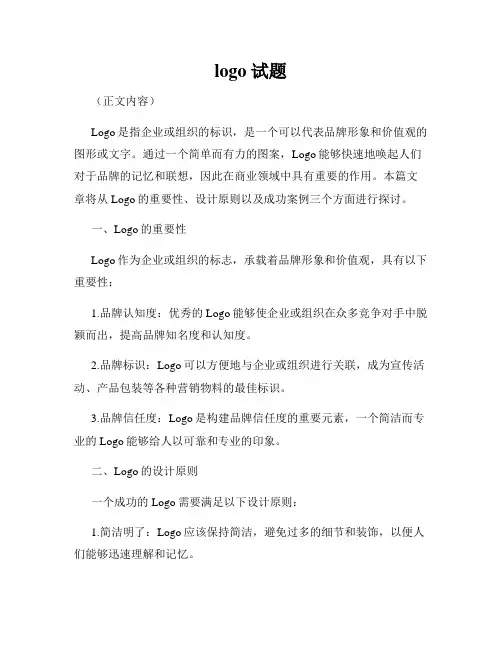 logo 试题

（正文内容）

Logo 是指企业或组织的标识，是一个可以代表品牌形象和价值观的图形或文字。通过一个简单而有力的图案，Logo 能够快速地唤起人们对于品牌的记忆和联想，因此在商业领域中具有重要的作用。本篇文章将从 Logo 的重要性、设计原则以及成功案例三个方面进行探讨。

一、Logo 的重要性

Logo 作为企业或组织的标志，承载着品牌形象和价值观，具有以下重要性：

1.品牌认知度：优秀的 Logo 能够使企业或组织在众多竞争对手中脱颖而出，提高品牌知名度和认知度。

2.品牌标识：Logo 可以方便地与企业或组织进行关联，成为宣传活动、产品包装等各种营销物料的最佳标识。

3.品牌信任度：Logo 是构建品牌信任度的重要元素，一个简洁而专业的 Logo 能够给人以可靠和专业的印象。

二、Logo 的设计原则

一个成功的 Logo 需要满足以下设计原则：

1.简洁明了：Logo 应该保持简洁，避免过多的细节和装饰，以便人们能够迅速理解和记忆。